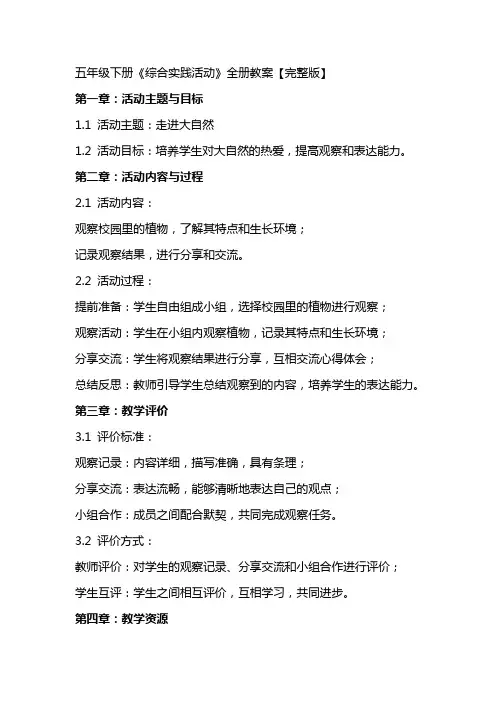 五年级下册《综合实践活动》全册教案【完整版】

第一章：活动主题与目标

1.1 活动主题：走进大自然

1.2 活动目标：培养学生对大自然的热爱，提高观察和表达能力。

第二章：活动内容与过程

2.1 活动内容：

观察校园里的植物，了解其特点和生长环境；

记录观察结果，进行分享和交流。

2.2 活动过程：

提前准备：学生自由组成小组，选择校园里的植物进行观察；

观察活动：学生在小组内观察植物，记录其特点和生长环境；

分享交流：学生将观察结果进行分享，互相交流心得体会；

总结反思：教师引导学生总结观察到的内容，培养学生的表达能力。

第三章：教学评价

3.1 评价标准：

观察记录：内容详细，描写准确，具有条理；

分享交流：表达流畅，能够清晰地表达自己的观点；

小组合作：成员之间配合默契，共同完成观察任务。

3.2 评价方式：

教师评价：对学生的观察记录、分享交流和小组合作进行评价；

学生互评：学生之间相互评价，互相学习，共同进步。

第四章：教学资源